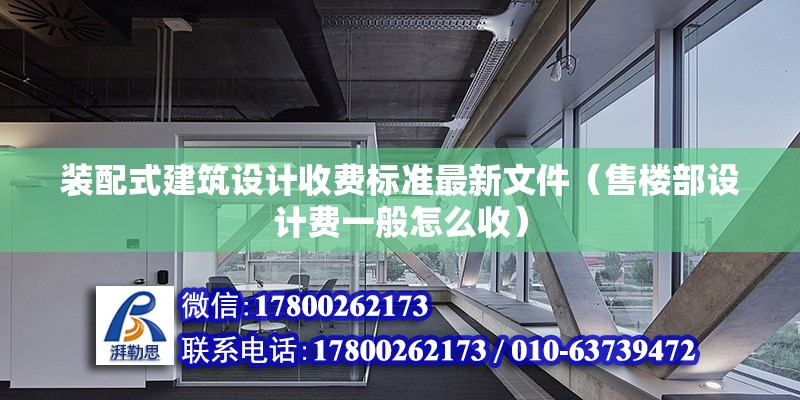 装配式建筑设计收费标准最新文件（售楼部设计费一般怎么收）

湃勒思

微信：17800262173

联系电话：17800262173 / 010-63739472